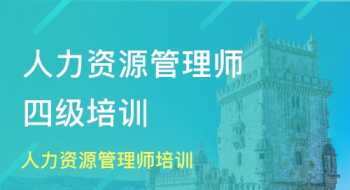 人力资源管理师
四级培训

人力资源管理师培训